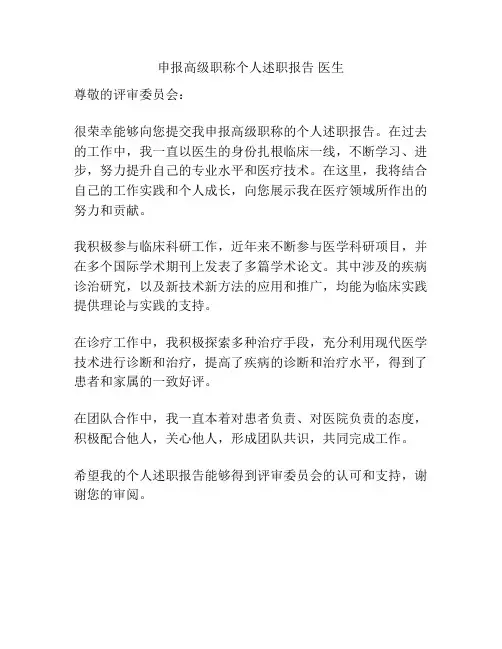 申报高级职称个人述职报告 医生

尊敬的评审委员会：

很荣幸能够向您提交我申报高级职称的个人述职报告。在过去的工作中，我一直以医生的身份扎根临床一线，不断学习、进步，努力提升自己的专业水平和医疗技术。在这里，我将结合自己的工作实践和个人成长，向您展示我在医疗领域所作出的努力和贡献。

我积极参与临床科研工作，近年来不断参与医学科研项目，并在多个国际学术期刊上发表了多篇学术论文。其中涉及的疾病诊治研究，以及新技术新方法的应用和推广，均能为临床实践提供理论与实践的支持。

在诊疗工作中，我积极探索多种治疗手段，充分利用现代医学技术进行诊断和治疗，提高了疾病的诊断和治疗水平，得到了患者和家属的一致好评。

在团队合作中，我一直本着对患者负责、对医院负责的态度，积极配合他人，关心他人，形成团队共识，共同完成工作。

希望我的个人述职报告能够得到评审委员会的认可和支持，谢谢您的审阅。